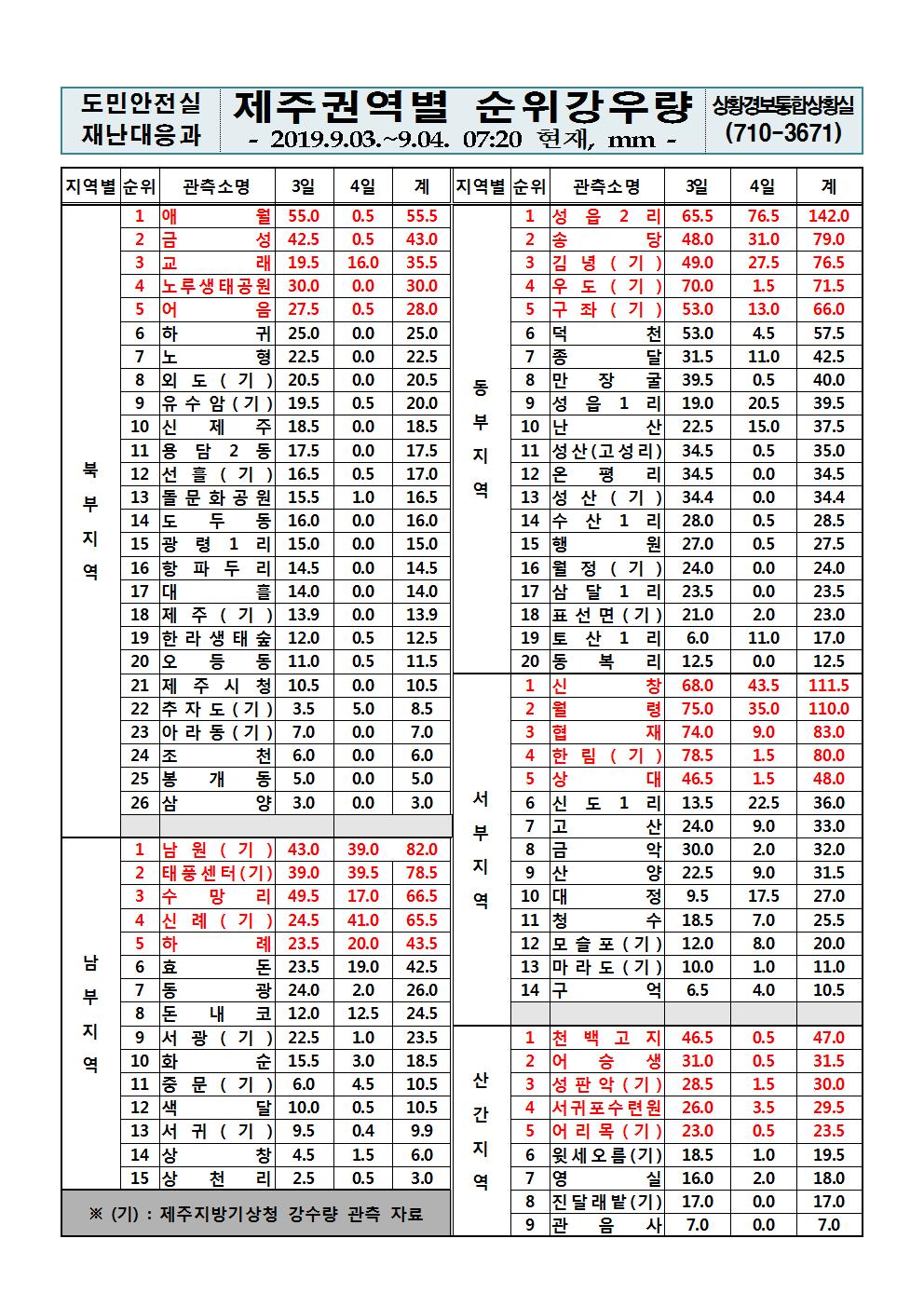 도민안전실
재난대응과

제주권역별 순위강우량
- 2019.9.03.~9.04. 07:20 현재, mm -

상황경보통합상황실
(710-3671)

| 지역별 | 순위 | 관측소명 | 3일 | 4일 | 계 |
|---|---|---|---|---|---|
| 북부지역 | 1 | 애월 | 55.0 | 0.5 | 55.5 |
| | 2 | 금성 | 42.5 | 0.5 | 43.0 |
| | 3 | 교래 | 19.5 | 16.0 | 35.5 |
| | 4 | 노루생태공원 | 30.0 | 0.0 | 30.0 |
| | 5 | 어음 | 27.5 | 0.5 | 28.0 |
| | 6 | 하귀 | 25.0 | 0.0 | 25.0 |
| | 7 | 노형 | 22.5 | 0.0 | 22.5 |
| | 8 | 외도(기) | 20.5 | 0.0 | 20.5 |
| | 9 | 유수암(기) | 19.5 | 0.5 | 20.0 |
| | 10 | 신제주 | 18.5 | 0.0 | 18.5 |
| | 11 | 용담2동 | 17.5 | 0.0 | 17.5 |
| | 12 | 선흘(기) | 16.5 | 0.5 | 17.0 |
| | 13 | 돌문화공원 | 15.5 | 1.0 | 16.5 |
| | 14 | 도두동 | 16.0 | 0.0 | 16.0 |
| | 15 | 광령1리 | 15.0 | 0.0 | 15.0 |
| | 16 | 항파두리 | 14.5 | 0.0 | 14.5 |
| | 17 | 대흘 | 14.0 | 0.0 | 14.0 |
| | 18 | 제주(기) | 13.9 | 0.0 | 13.9 |
| | 19 | 한라생태숲 | 12.0 | 0.5 | 12.5 |
| | 20 | 오등동 | 11.0 | 0.5 | 11.5 |
| | 21 | 제주시청 | 10.5 | 0.0 | 10.5 |
| | 22 | 추자도(기) | 3.5 | 5.0 | 8.5 |
| | 23 | 아라동(기) | 7.0 | 0.0 | 7.0 |
| | 24 | 조천 | 6.0 | 0.0 | 6.0 |
| | 25 | 봉개동 | 5.0 | 0.0 | 5.0 |
| | 26 | 삼양 | 3.0 | 0.0 | 3.0 |
| 남부지역 | 1 | 남원(기) | 43.0 | 39.0 | 82.0 |
| | 2 | 태풍센터(기) | 39.0 | 39.5 | 78.5 |
| | 3 | 수망리 | 49.5 | 17.0 | 66.5 |
| | 4 | 신례(기) | 24.5 | 41.0 | 65.5 |
| | 5 | 하례 | 23.5 | 20.0 | 43.5 |
| | 6 | 효돈 | 23.5 | 19.0 | 42.5 |
| | 7 | 동광 | 24.0 | 2.0 | 26.0 |
| | 8 | 돈내코 | 12.0 | 12.5 | 24.5 |
| | 9 | 서광(기) | 22.5 | 1.0 | 23.5 |
| | 10 | 화순 | 15.5 | 3.0 | 18.5 |
| | 11 | 중문(기) | 6.0 | 4.5 | 10.5 |
| | 12 | 색달 | 10.0 | 0.5 | 10.5 |
| | 13 | 서귀(기) | 9.5 | 0.4 | 9.9 |
| | 14 | 상창 | 4.5 | 1.5 | 6.0 |
| | 15 | 상천리 | 2.5 | 0.5 | 3.0 |

※ (기) : 제주지방기상청 강수량 관측 자료

| 지역별 | 순위 | 관측소명 | 3일 | 4일 | 계 |
|---|---|---|---|---|---|
| 동부지역 | 1 | 성읍2리 | 65.5 | 76.5 | 142.0 |
| | 2 | 송당 | 48.0 | 31.0 | 79.0 |
| | 3 | 김녕(기) | 49.0 | 27.5 | 76.5 |
| | 4 | 우도(기) | 70.0 | 1.5 | 71.5 |
| | 5 | 구좌(기) | 53.0 | 13.0 | 66.0 |
| | 6 | 덕천 | 53.0 | 4.5 | 57.5 |
| | 7 | 종달 | 31.5 | 11.0 | 42.5 |
| | 8 | 만장굴 | 39.5 | 0.5 | 40.0 |
| | 9 | 성읍1리 | 19.0 | 20.5 | 39.5 |
| | 10 | 난산 | 22.5 | 15.0 | 37.5 |
| | 11 | 성산(고성리) | 34.5 | 0.5 | 35.0 |
| | 12 | 온평리 | 34.5 | 0.0 | 34.5 |
| | 13 | 성산(기) | 34.4 | 0.0 | 34.4 |
| | 14 | 수산1리 | 28.0 | 0.5 | 28.5 |
| | 15 | 행원 | 27.0 | 0.5 | 27.5 |
| | 16 | 월정(기) | 24.0 | 0.0 | 24.0 |
| | 17 | 삼달1리 | 23.5 | 0.0 | 23.5 |
| | 18 | 표선면(기) | 21.0 | 2.0 | 23.0 |
| | 19 | 토산1리 | 6.0 | 11.0 | 17.0 |
| | 20 | 동복리 | 12.5 | 0.0 | 12.5 |
| 서부지역 | 1 | 신창 | 68.0 | 43.5 | 111.5 |
| | 2 | 월령 | 75.0 | 35.0 | 110.0 |
| | 3 | 협재 | 74.0 | 9.0 | 83.0 |
| | 4 | 한림(기) | 78.5 | 1.5 | 80.0 |
| | 5 | 상대 | 46.5 | 1.5 | 48.0 |
| | 6 | 신도1리 | 13.5 | 22.5 | 36.0 |
| | 7 | 고산 | 24.0 | 9.0 | 33.0 |
| | 8 | 금악 | 30.0 | 2.0 | 32.0 |
| | 9 | 산양 | 22.5 | 9.0 | 31.5 |
| | 10 | 대정 | 9.5 | 17.5 | 27.0 |
| | 11 | 청수 | 18.5 | 7.0 | 25.5 |
| | 12 | 모슬포(기) | 12.0 | 8.0 | 20.0 |
| | 13 | 마라도(기) | 10.0 | 1.0 | 11.0 |
| | 14 | 구억 | 6.5 | 4.0 | 10.5 |
| 산간지역 | 1 | 천백고지 | 46.5 | 0.5 | 47.0 |
| | 2 | 어승생 | 31.0 | 0.5 | 31.5 |
| | 3 | 성판악(기) | 28.5 | 1.5 | 30.0 |
| | 4 | 서귀포수련원 | 26.0 | 3.5 | 29.5 |
| | 5 | 어리목(기) | 23.0 | 0.5 | 23.5 |
| | 6 | 윗세오름(기) | 18.5 | 1.0 | 19.5 |
| | 7 | 영실 | 16.0 | 2.0 | 18.0 |
| | 8 | 진달래밭(기) | 17.0 | 0.0 | 17.0 |
| | 9 | 관음사 | 7.0 | 0.0 | 7.0 |